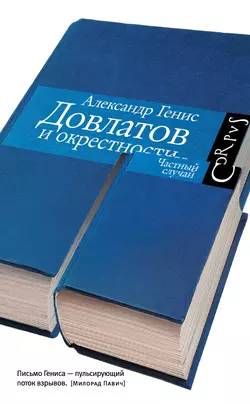 Александр Генис
Довлатов
и окрестности
Частный случай

CORPUS

Письмо Гениса — пульсирующий поток взрывов. [Милорад Павич]